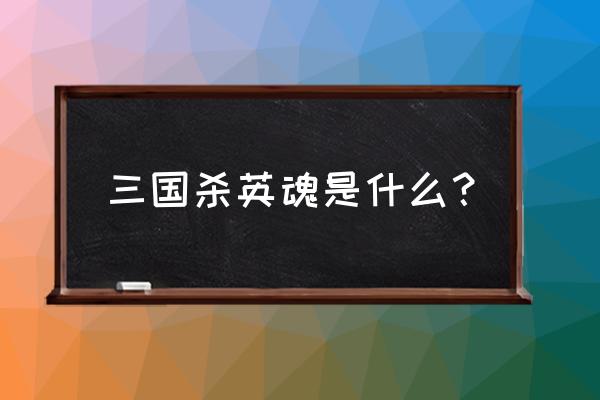 三国杀英魂是什么？